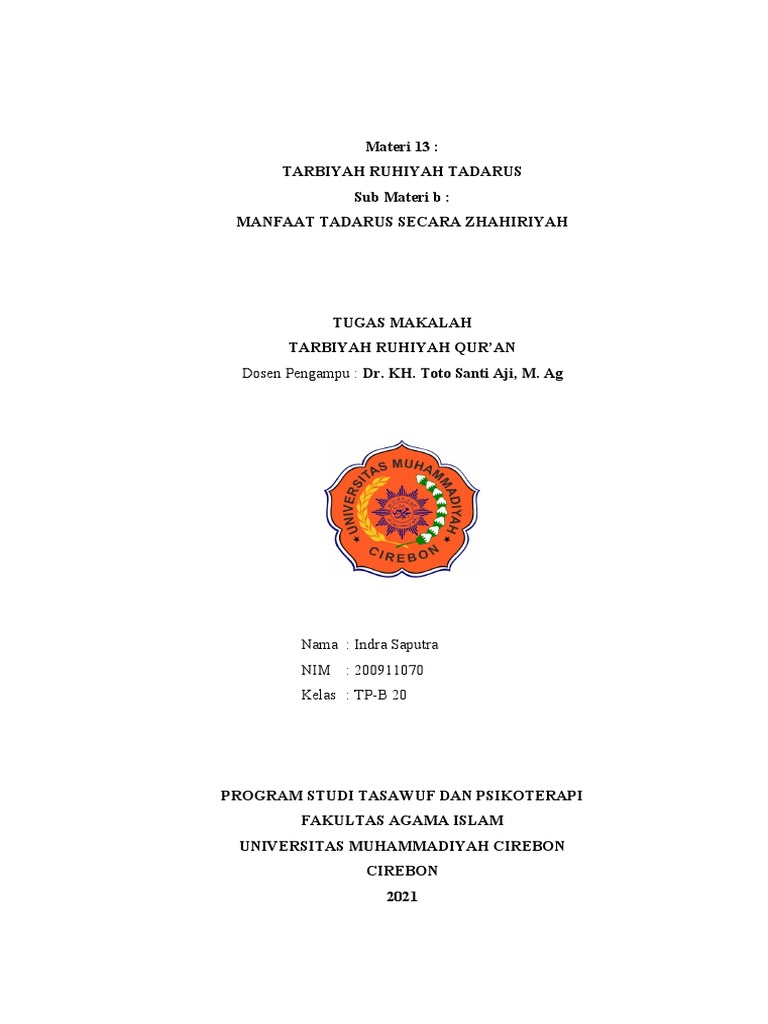 Materi 13 :
TARBIYAH RUHIYAH TADARUS
Sub Materi b :
MANFAAT TADARUS SECARA ZHAHIRIYAH

TUGAS MAKALAH
TARBIYAH RUHIYAH QUR'AN
Dosen Pengampu : Dr. KH. Toto Santi Aji, M. Ag

UNIVERSITAS MUHAMMADIYAH
CIREBON

Nama : Indra Saputra
NIM : 200911070
Kelas : TP-B 20

PROGRAM STUDI TASAWUF DAN PSIKOTERAPI
FAKULTAS AGAMA ISLAM
UNIVERSITAS MUHAMMADIYAH CIREBON
CIREBON
2021